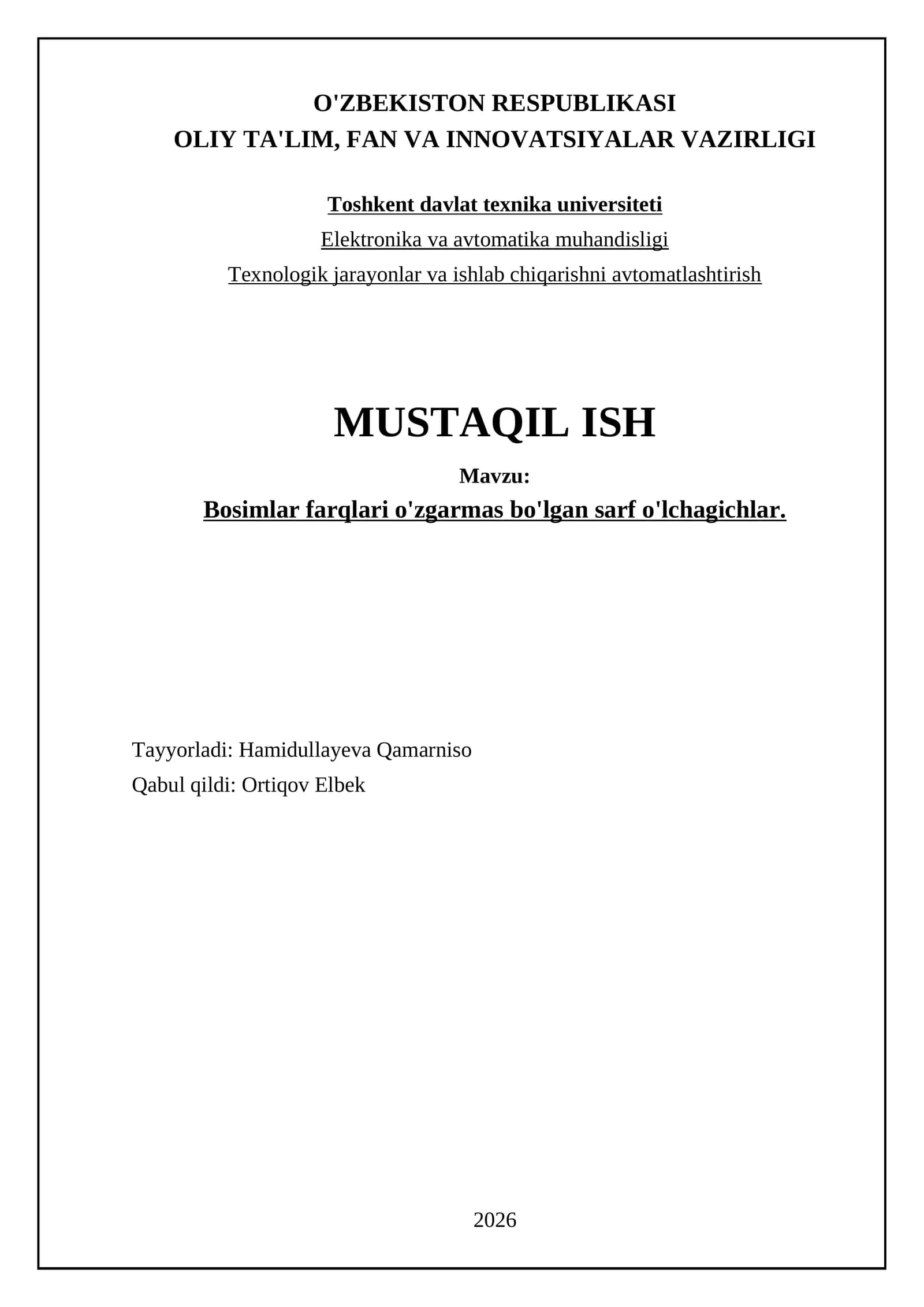 O'ZBEKISTON RESPUBLIKASI
OLIY TA'LIM, FAN VA INNOVATSIYALAR VAZIRLIGI

Toshkent davlat texnika universiteti
Elektronika va avtomatika muhandisligi
Texnologik jarayonlar va ishlab chiqarishni avtomatlashtirish

MUSTAQIL ISH
Mavzu:
Bosimlar farqlari o'zgarmas bo'lgan sarf o'lchagichlar.

Tayyorladi: Hamidullayeva Qamarniso
Qabul qildi: Ortiqov Elbek

2026